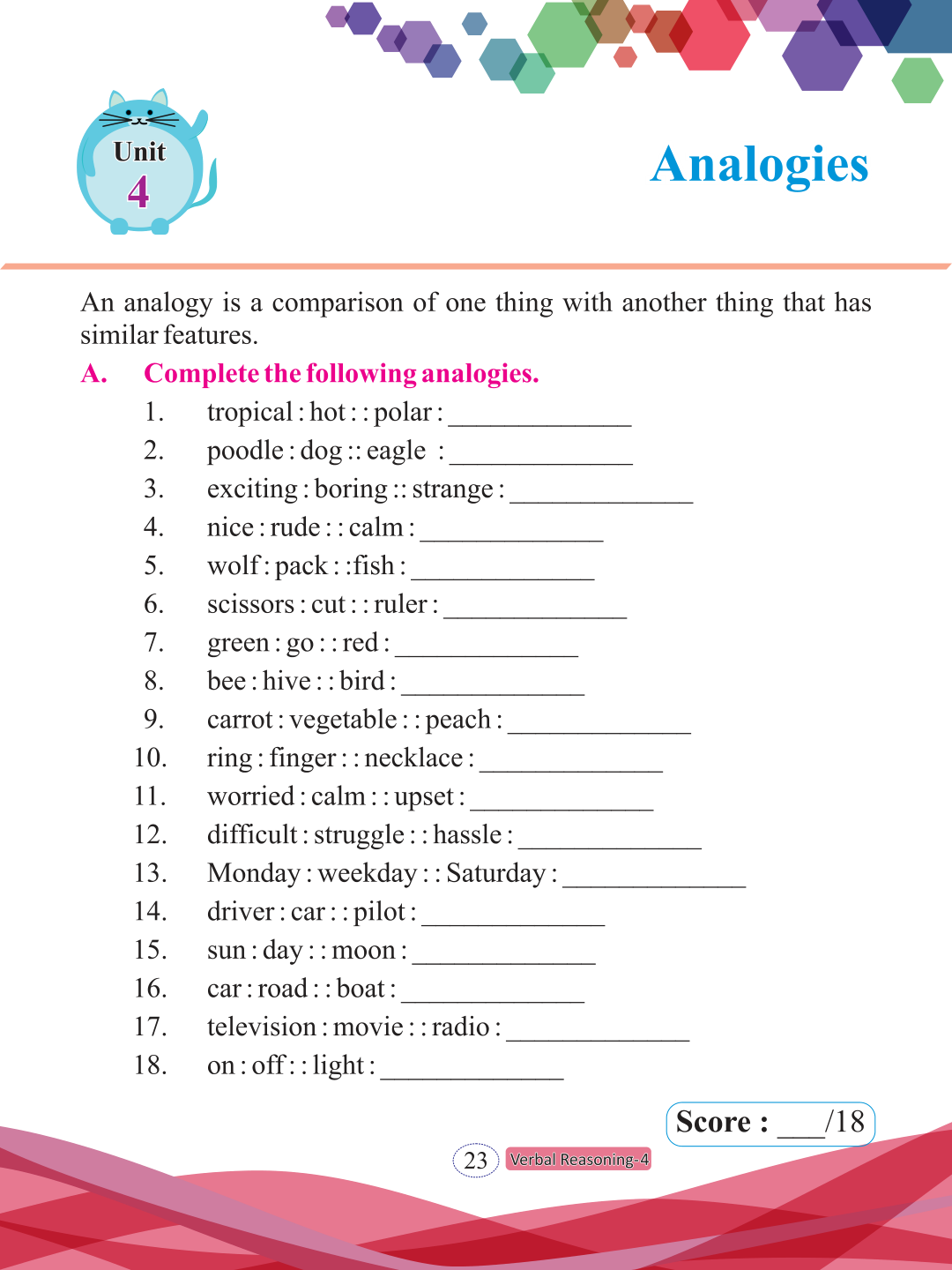 Unit
4

Analogies

An analogy is a comparison of one thing with another thing that has similar features.

A. Complete the following analogies.

1. tropical : hot : : polar : ______________
2. poodle : dog :: eagle : ______________
3. exciting : boring :: strange : ______________
4. nice : rude : : calm : ______________
5. wolf : pack : :fish : ______________
6. scissors : cut : : ruler : ______________
7. green : go : : red : ______________
8. bee : hive : : bird : ______________
9. carrot : vegetable : : peach : ______________
10. ring : finger : : necklace : ______________
11. worried : calm : : upset : ______________
12. difficult : struggle : : hassle : ______________
13. Monday : weekday : : Saturday : ______________
14. driver : car : : pilot : ______________
15. sun : day : : moon : ______________
16. car : road : : boat : ______________
17. television : movie : : radio : ______________
18. on : off : : light : ______________

Score : ___/18

23 Verbal Reasoning-4